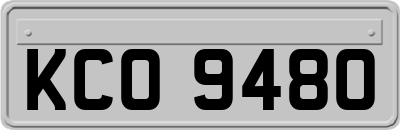 KCO 9480